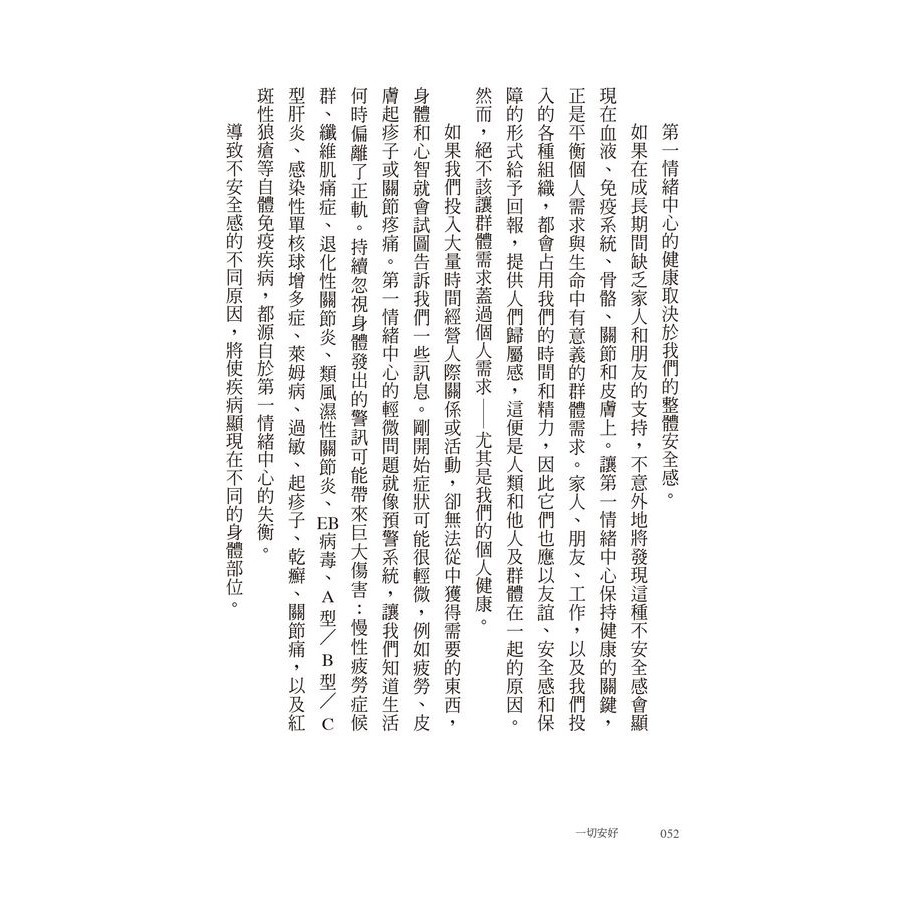 第一情緒中心的健康取決於我們的整體安全感。

如果在成長期間缺乏家人和朋友的支持，不意外地將發現這種不安全感會顯現在血液、免疫系統、骨骼、關節和皮膚上。讓第一情緒中心保持健康的關鍵，正是平衡個人需求與生命中有意義的群體需求。家人、朋友、工作，以及我們投入的各種組織，都會占用我們的時間和精力，因此它們也應以友誼、安全感和保障的形式給予回報，提供人們歸屬感，這便是人類和他人及群體在一起的原因。然而，絕不該讓群體需求蓋過個人需求——尤其是我們的個人健康。

如果我們投入大量時間經營人際關係或活動，卻無法從中獲得需要的東西，身體和心智就會試圖告訴我們一些訊息。剛開始症狀可能很輕微，例如疲勞、皮膚起疹子或關節疼痛。第一情緒中心的輕微問題就像預警系統，讓我們知道生活何時偏離了正軌。持續忽視身體發出的警訊可能帶來巨大傷害：慢性疲勞症候群、纖維肌痛症、退化性關節炎、類風濕性關節炎、EB病毒、A型／B型／C型肝炎、感染性單核球增多症、萊姆病、過敏、起疹子、乾癬、關節痛，以及紅斑性狼瘡等自體免疫疾病，都源自於第一情緒中心的失衡。

導致不安全感的不同原因，將使疾病顯現在不同的身體部位。

一切安好　052